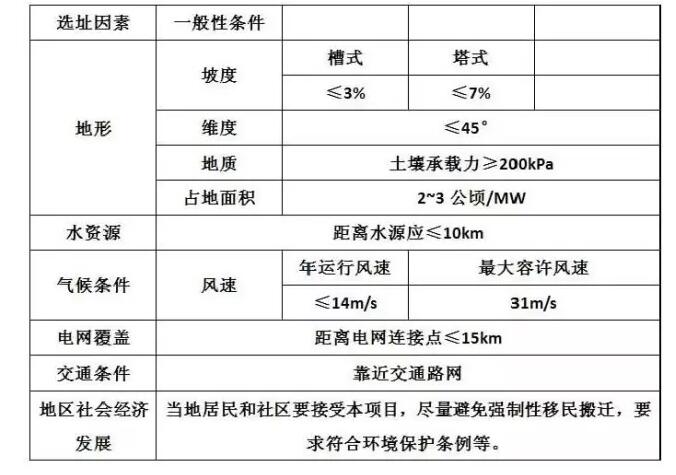 | 选址因素 | 一般性条件 |  |  |  |
|---|---|---|---|---|
| 地形 | 坡度 | 槽式 | 塔式 |  |
|  |  | ≤3% | ≤7% |  |
|  | 维度 | ≤45° |  |  |
|  | 地质 | 土壤承载力≥200kPa |  |  |
|  | 占地面积 | 2~3公顷/MW |  |  |
| 水资源 | 距离水源应≤10km |  |  |  |
| 气候条件 | 风速 | 年运行风速 | 最大容许风速 |  |
|  |  | ≤14m/s | 31m/s |  |
| 电网覆盖 | 距离电网连接点≤15km |  |  |  |
| 交通条件 | 靠近交通路网 |  |  |  |
| 地区社会经济发展 | 当地居民和社区要接受本项目，尽量避免强制性移民搬迁，要求符合环境保护条例等。 |  |  |  |